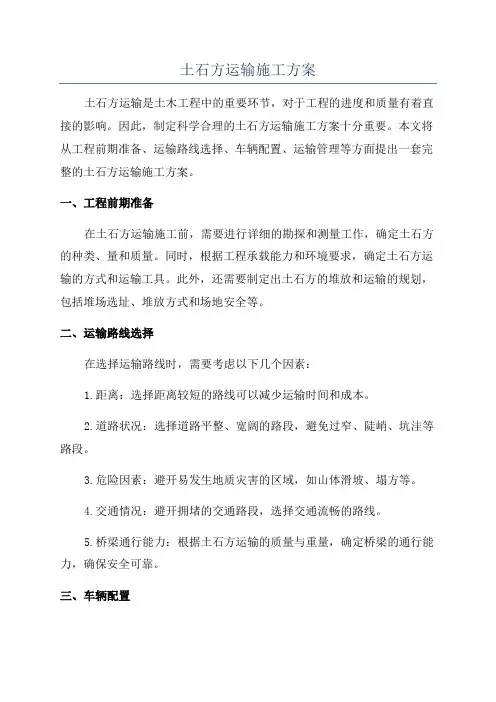 土石方运输施工方案

土石方运输是土木工程中的重要环节，对于工程的进度和质量有着直接的影响。因此，制定科学合理的土石方运输施工方案十分重要。本文将从工程前期准备、运输路线选择、车辆配置、运输管理等方面提出一套完整的土石方运输施工方案。

一、工程前期准备

在土石方运输施工前，需要进行详细的勘探和测量工作，确定土石方的种类、量和质量。同时，根据工程承载能力和环境要求，确定土石方运输的方式和运输工具。此外，还需要制定出土石方的堆放和运输的规划，包括堆场选址、堆放方式和场地安全等。

二、运输路线选择

在选择运输路线时，需要考虑以下几个因素：

1.距离：选择距离较短的路线可以减少运输时间和成本。

2.道路状况：选择道路平整、宽阔的路段，避免过窄、陡峭、坑洼等路段。

3.危险因素：避开易发生地质灾害的区域，如山体滑坡、塌方等。

4.交通情况：避开拥堵的交通路段，选择交通流畅的路线。

5.桥梁通行能力：根据土石方运输的质量与重量，确定桥梁的通行能力，确保安全可靠。

三、车辆配置